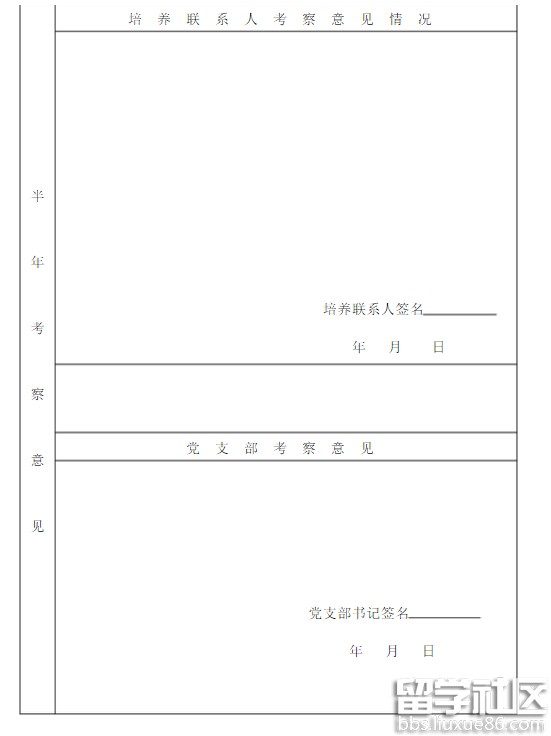 半年考察意见

培养联系人考察意见情况

培养联系人签名____

年 月 日

党支部考察意见

党支部书记签名____

年 月 日

留学社区
bbs.liuxue86.com